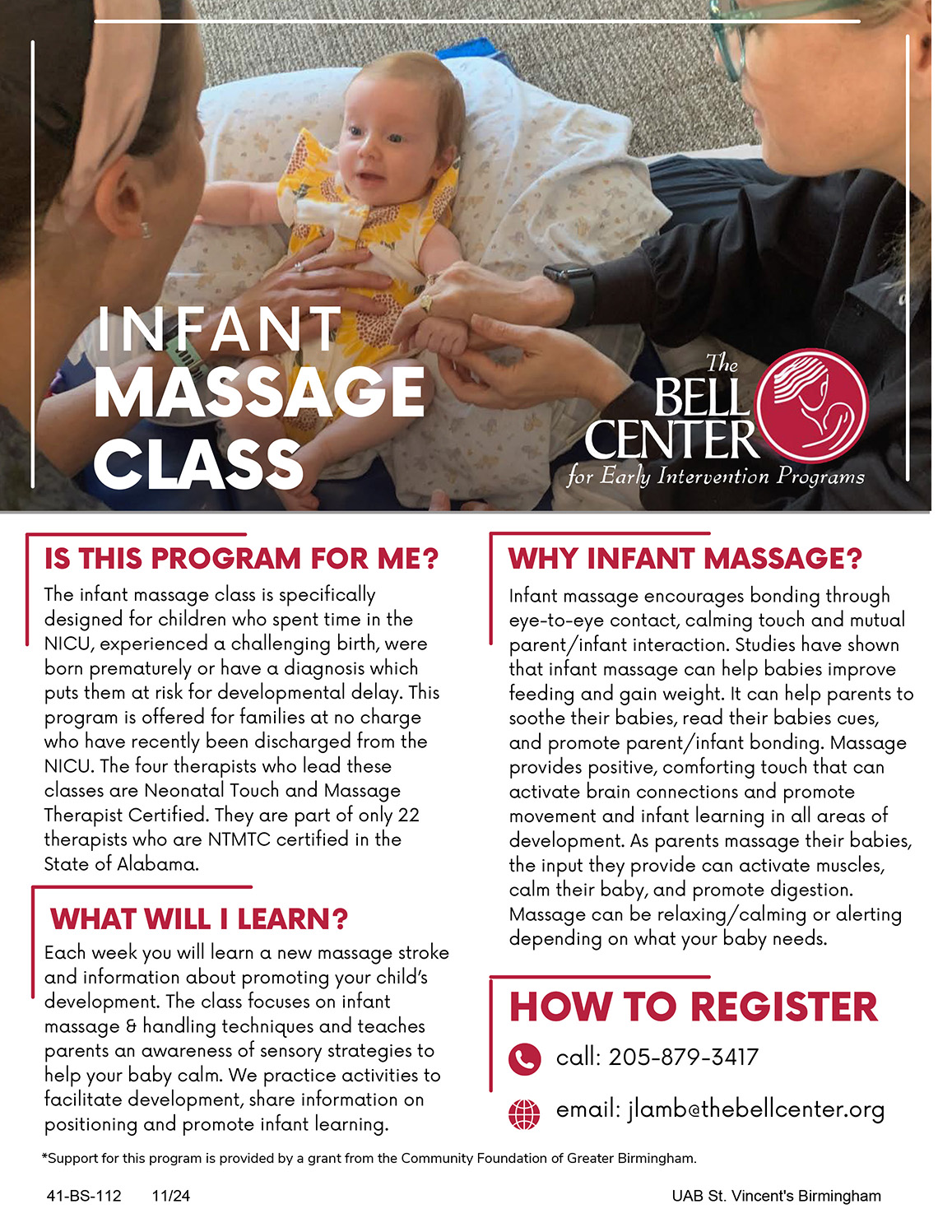 INFANT MASSAGE CLASS

The BELL CENTER for Early Intervention Programs

IS THIS PROGRAM FOR ME?

The infant massage class is specifically designed for children who spent time in the NICU, experienced a challenging birth, were born prematurely or have a diagnosis which puts them at risk for developmental delay. This program is offered for families at no charge who have recently been discharged from the NICU. The four therapists who lead these classes are Neonatal Touch and Massage Therapist Certified. They are part of only 22 therapists who are NTMTC certified in the State of Alabama.

WHAT WILL I LEARN?

Each week you will learn a new massage stroke and information about promoting your child's development. The class focuses on infant massage & handling techniques and teaches parents an awareness of sensory strategies to help your baby calm. We practice activities to facilitate development, share information on positioning and promote infant learning.

WHY INFANT MASSAGE?

Infant massage encourages bonding through eye-to-eye contact, calming touch and mutual parent/infant interaction. Studies have shown that infant massage can help babies improve feeding and gain weight. It can help parents to soothe their babies, read their babies cues, and promote parent/infant bonding. Massage provides positive, comforting touch that can activate brain connections and promote movement and infant learning in all areas of development. As parents massage their babies, the input they provide can activate muscles, calm their baby, and promote digestion. Massage can be relaxing/calming or alerting depending on what your baby needs.

HOW TO REGISTER

call: 205-879-3417

email: jlamb@thebellcenter.org

*Support for this program is provided by a grant from the Community Foundation of Greater Birmingham.

41-BS-112 11/24

UAB St. Vincent's Birmingham